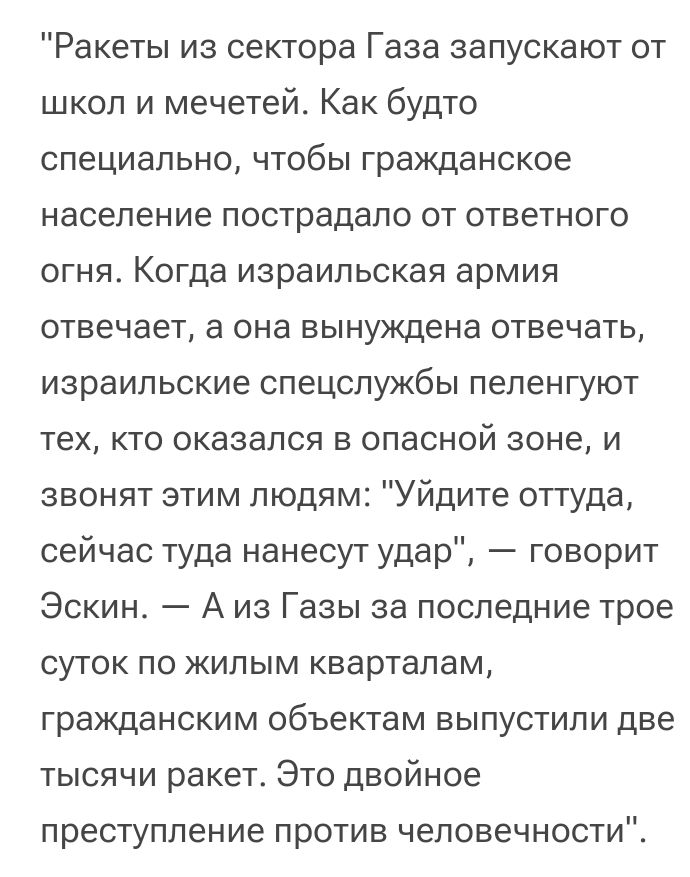 "Ракеты из сектора Газа запускают от школ и мечетей. Как будто специально, чтобы гражданское население пострадало от ответного огня. Когда израильская армия отвечает, а она вынуждена отвечать, израильские спецслужбы пеленгуют тех, кто оказался в опасной зоне, и звонят этим людям: "Уйдите оттуда, сейчас туда нанесут удар", — говорит Эскин. — А из Газы за последние трое суток по жилым кварталам, гражданским объектам выпустили две тысячи ракет. Это двойное преступление против человечности".